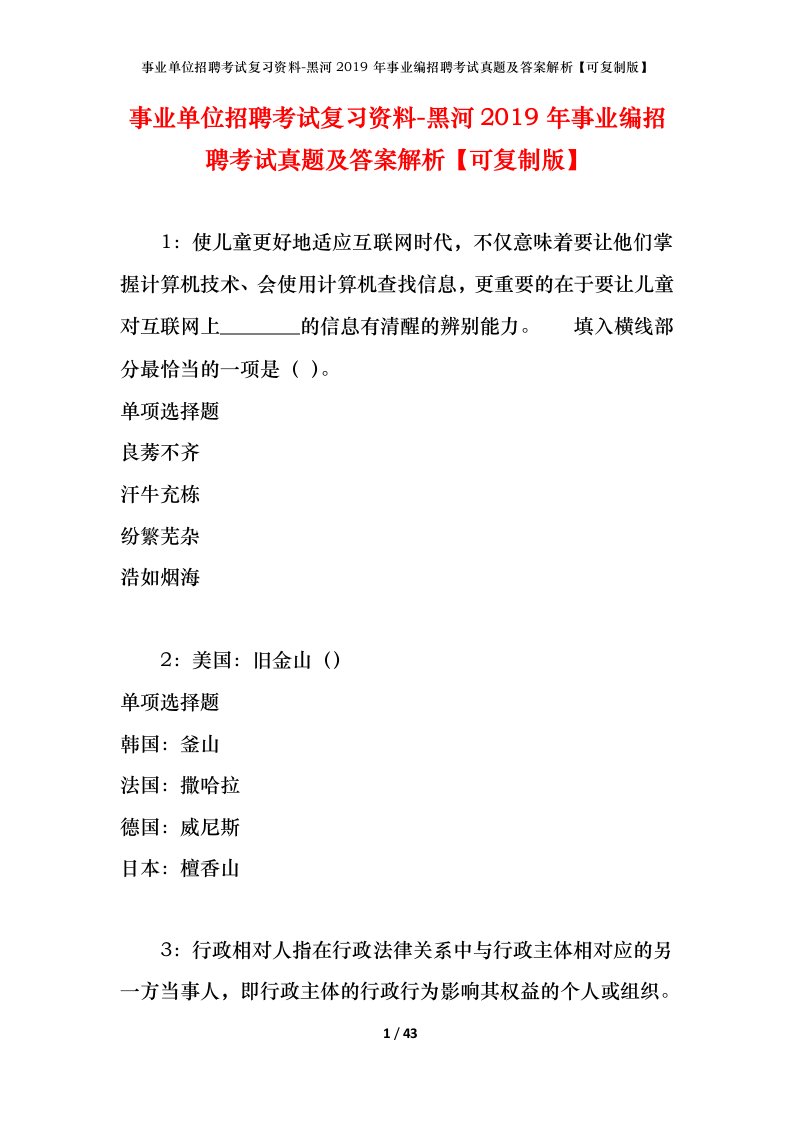 事业单位招聘考试复习资料-黑河 2019 年事业编招聘考试真题及答案解析【可复制版】

事业单位招聘考试复习资料-黑河 2019 年事业编招聘考试真题及答案解析【可复制版】

1：使儿童更好地适应互联网时代，不仅意味着要让他们掌握计算机技术、会使用计算机查找信息，更重要的在于要让儿童对互联网上________的信息有清醒的辨别能力。　填入横线部分最恰当的一项是（ ）。

单项选择题

良莠不齐

汗牛充栋

纷繁芜杂

浩如烟海

2：美国：旧金山（）

单项选择题

韩国：釜山

法国：撒哈拉

德国：威尼斯

日本：檀香山

3：行政相对人指在行政法律关系中与行政主体相对应的另一方当事人，即行政主体的行政行为影响其权益的个人或组织。

1 / 43